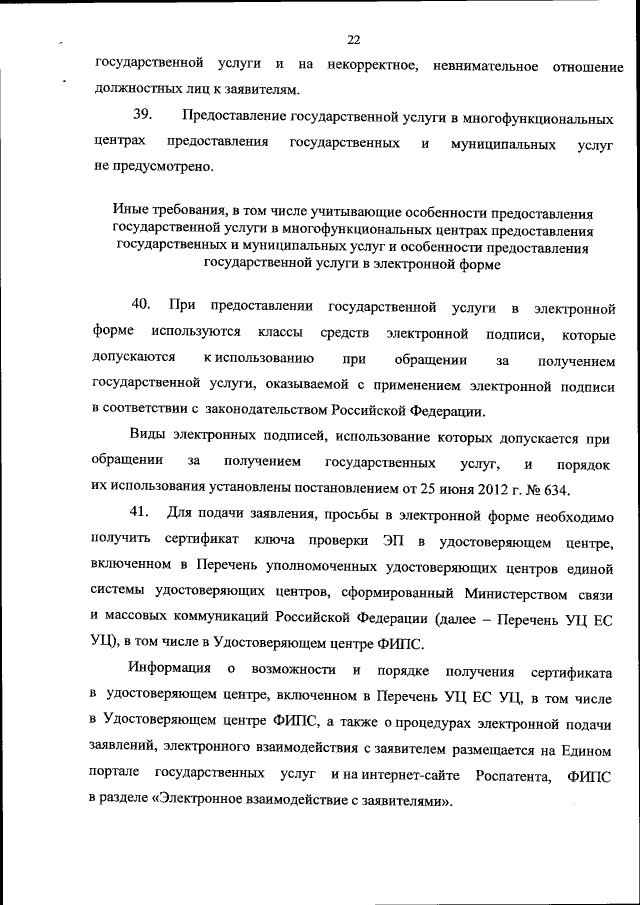 22

государственной услуги и на некорректное, невнимательное отношение должностных лиц к заявителям.

39. Предоставление государственной услуги в многофункциональных центрах предоставления государственных и муниципальных услуг не предусмотрено.

Иные требования, в том числе учитывающие особенности предоставления государственной услуги в многофункциональных центрах предоставления государственных и муниципальных услуг и особенности предоставления государственной услуги в электронной форме

40. При предоставлении государственной услуги в электронной форме используются классы средств электронной подписи, которые допускаются к использованию при обращении за получением государственной услуги, оказываемой с применением электронной подписи в соответствии с законодательством Российской Федерации.

Виды электронных подписей, использование которых допускается при обращении за получением государственных услуг, и порядок их использования установлены постановлением от 25 июня 2012 г. № 634.

41. Для подачи заявления, просьбы в электронной форме необходимо получить сертификат ключа проверки ЭП в удостоверяющем центре, включенном в Перечень уполномоченных удостоверяющих центров единой системы удостоверяющих центров, сформированный Министерством связи и массовых коммуникаций Российской Федерации (далее – Перечень УЦ ЕС УЦ), в том числе в Удостоверяющем центре ФИПС.

Информация о возможности и порядке получения сертификата в удостоверяющем центре, включенном в Перечень УЦ ЕС УЦ, в том числе в Удостоверяющем центре ФИПС, а также о процедурах электронной подачи заявлений, электронного взаимодействия с заявителем размещается на Едином портале государственных услуг и на интернет-сайте Роспатента, ФИПС в разделе «Электронное взаимодействие с заявителями».